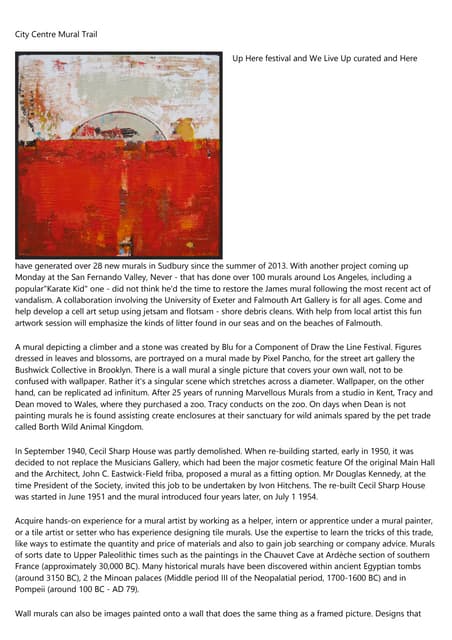 City Centre Mural Trail

Up Here festival and We Live Up curated and Here

have generated over 28 new murals in Sudbury since the summer of 2013. With another project coming up Monday at the San Fernando Valley, Never - that has done over 100 murals around Los Angeles, including a popular"Karate Kid" one - did not think he'd the time to restore the James mural following the most recent act of vandalism. A collaboration involving the University of Exeter and Falmouth Art Gallery is for all ages. Come and help develop a cell art setup using jetsam and flotsam - shore debris cleans. With help from local artist this fun artwork session will emphasize the kinds of litter found in our seas and on the beaches of Falmouth.

A mural depicting a climber and a stone was created by Blu for a Component of Draw the Line Festival. Figures dressed in leaves and blossoms, are portrayed on a mural made by Pixel Pancho, for the street art gallery the Bushwick Collective in Brooklyn. There is a wall mural a single picture that covers your own wall, not to be confused with wallpaper. Rather it's a singular scene which stretches across a diameter. Wallpaper, on the other hand, can be replicated ad infinitum. After 25 years of running Marvellous Murals from a studio in Kent, Tracy and Dean moved to Wales, where they purchased a zoo. Tracy conducts on the zoo. On days when Dean is not painting murals he is found assisting create enclosures at their sanctuary for wild animals spared by the pet trade called Borth Wild Animal Kingdom.

In September 1940, Cecil Sharp House was partly demolished. When re-building started, early in 1950, it was decided to not replace the Musicians Gallery, which had been the major cosmetic feature Of the original Main Hall and the Architect, John C. Eastwick-Field friba, proposed a mural as a fitting option. Mr Douglas Kennedy, at the time President of the Society, invited this job to be undertaken by Ivon Hitchens. The re-built Cecil Sharp House was started in June 1951 and the mural introduced four years later, on July 1 1954.

Acquire hands-on experience for a mural artist by working as a helper, intern or apprentice under a mural painter, or a tile artist or setter who has experience designing tile murals. Use the expertise to learn the tricks of this trade, like ways to estimate the quantity and price of materials and also to gain job searching or company advice. Murals of sorts date to Upper Paleolithic times such as the paintings in the Chauvet Cave at Ardèche section of southern France (approximately 30,000 BC). Many historical murals have been discovered within ancient Egyptian tombs (around 3150 BC), 2 the Minoan palaces (Middle period III of the Neopalatial period, 1700-1600 BC) and in Pompeii (around 100 BC - AD 79).

Wall murals can also be images painted onto a wall that does the same thing as a framed picture. Designs that